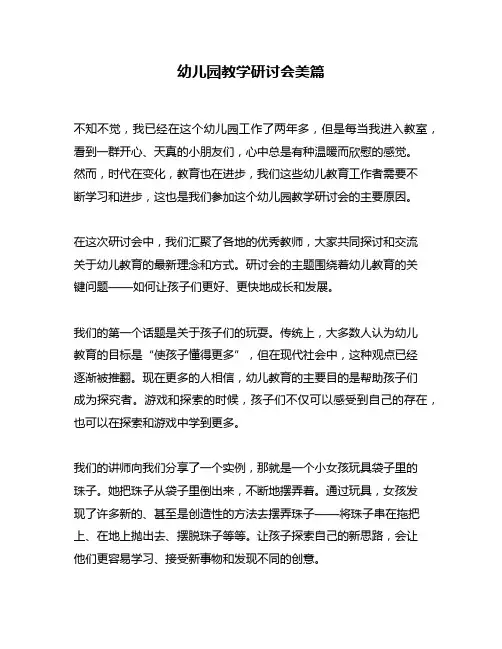 幼儿园教学研讨会美篇

不知不觉，我已经在这个幼儿园工作了两年多，但是每当我进入教室，看到一群开心、天真的小朋友们，心中总是有种温暖而欣慰的感觉。然而，时代在变化，教育也在进步，我们这些幼儿教育工作者需要不断学习和进步，这也是我们参加这个幼儿园教学研讨会的主要原因。

在这次研讨会中，我们汇聚了各地的优秀教师，大家共同探讨和交流关于幼儿教育的最新理念和方式。研讨会的主题围绕着幼儿教育的关键问题——如何让孩子们更好、更快地成长和发展。

我们的第一个话题是关于孩子们的玩耍。传统上，大多数人认为幼儿教育的目标是“使孩子懂得更多”，但在现代社会中，这种观点已经逐渐被推翻。现在更多的人相信，幼儿教育的主要目的是帮助孩子们成为探究者。游戏和探索的时候，孩子们不仅可以感受到自己的存在，也可以在探索和游戏中学到更多。

我们的讲师向我们分享了一个实例，那就是一个小女孩玩具袋子里的珠子。她把珠子从袋子里倒出来，不断地摆弄着。通过玩具，女孩发现了许多新的、甚至是创造性的方法去摆弄珠子——将珠子串在拖把上、在地上抛出去、摆脱珠子等等。让孩子探索自己的新思路，会让他们更容易学习、接受新事物和发现不同的创意。